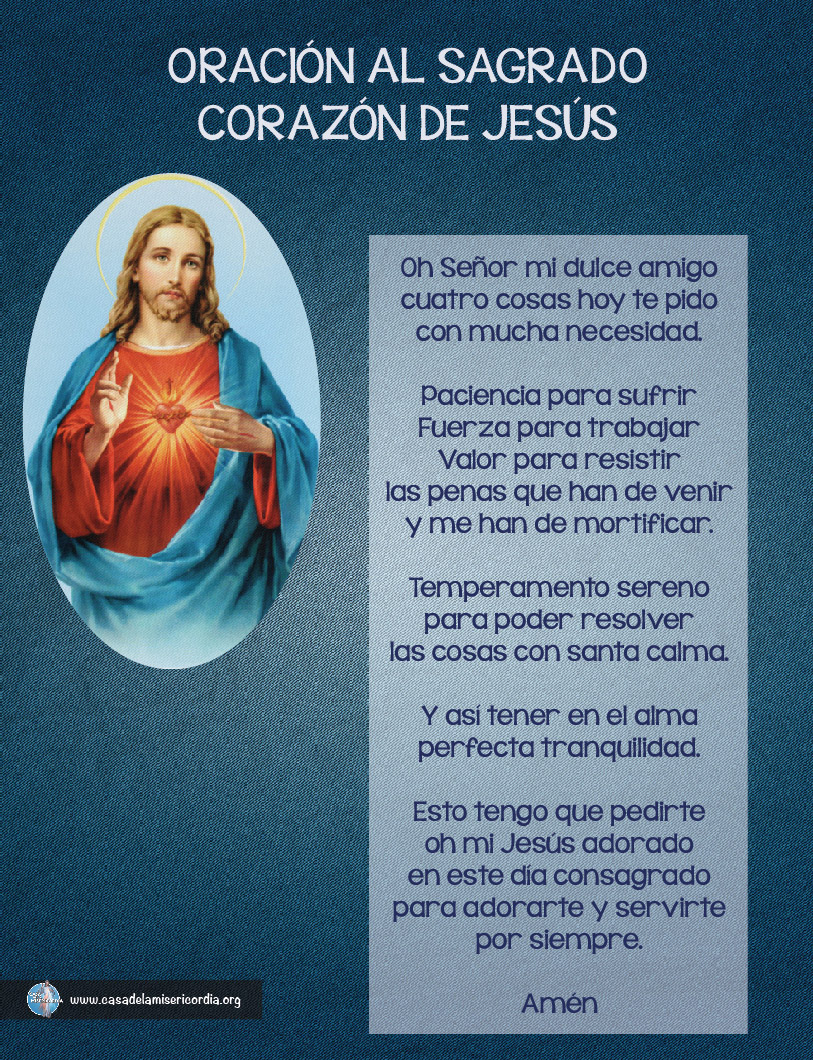 ORACIÓN AL SAGRADO
CORAZÓN DE JESÚS

Oh Señor mi dulce amigo
cuatro cosas hoy te pido
con mucha necesidad.

Paciencia para sufrir
Fuerza para trabajar
Valor para resistir
las penas que han de venir
y me han de mortificar.

Temperamento sereno
para poder resolver
las cosas con santa calma.

Y así tener en el alma
perfecta tranquilidad.

Esto tengo que pedirte
oh mi Jesús adorado
en este día consagrado
para adorarte y servirte
por siempre.

Amén

www.casadelamisericordia.org